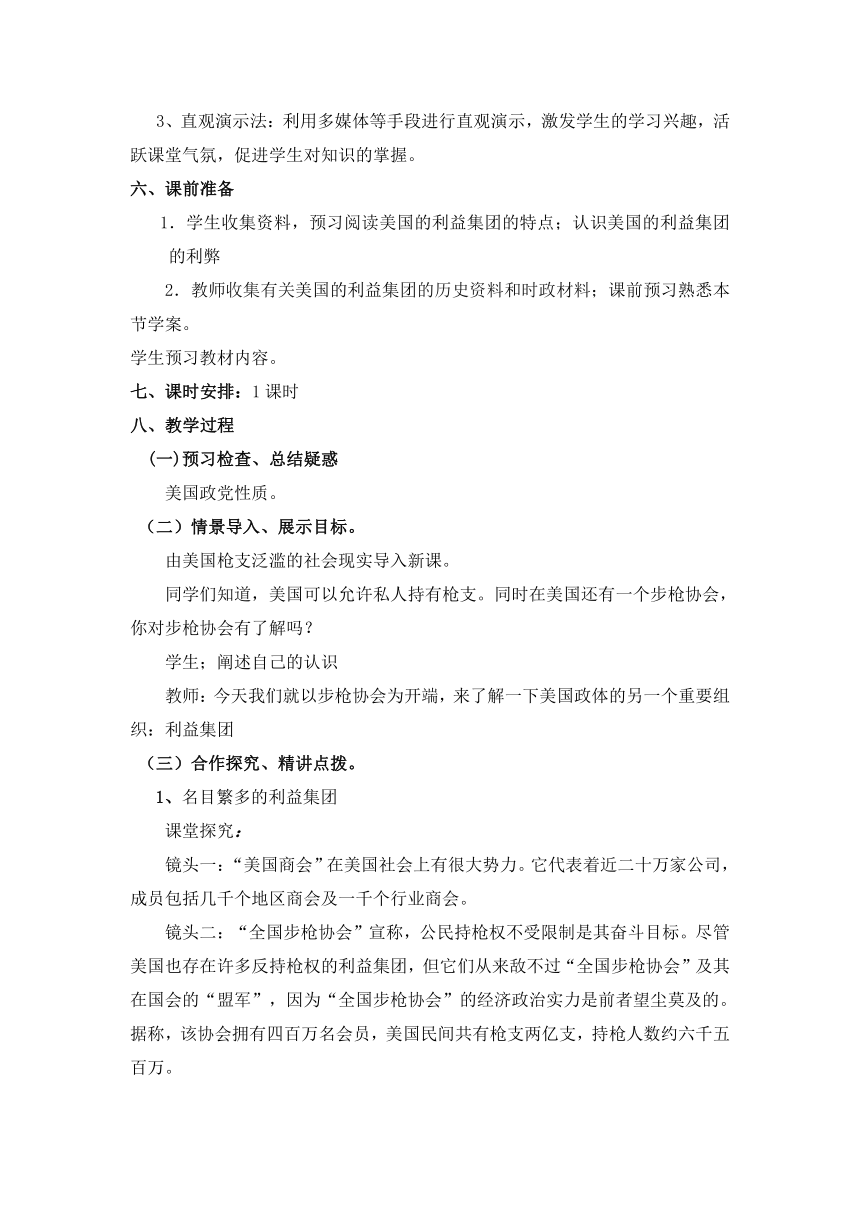 3、直观演示法：利用多媒体等手段进行直观演示，激发学生的学习兴趣，活跃课堂气氛，促进学生对知识的掌握。

六、课前准备

1．学生收集资料，预习阅读美国的利益集团的特点；认识美国的利益集团的利弊

2．教师收集有关美国的利益集团的历史资料和时政材料；课前预习熟悉本节学案。

学生预习教材内容。

七、课时安排：1 课时

八、教学过程

(一)预习检查、总结疑惑

美国政党性质。

（二）情景导入、展示目标。

由美国枪支泛滥的社会现实导入新课。

同学们知道，美国可以允许私人持有枪支。同时在美国还有一个步枪协会，你对步枪协会有了解吗？

学生；阐述自己的认识

教师：今天我们就以步枪协会为开端，来了解一下美国政体的另一个重要组织：利益集团

（三）合作探究、精讲点拨。

1、名目繁多的利益集团

课堂探究：

镜头一：“美国商会”在美国社会上有很大势力。它代表着近二十万家公司，成员包括几千个地区商会及一千个行业商会。

镜头二：“全国步枪协会”宣称，公民持枪权不受限制是其奋斗目标。尽管美国也存在许多反持枪权的利益集团，但它们从来敌不过“全国步枪协会”及其在国会的“盟军”，因为“全国步枪协会”的经济政治实力是前者望尘莫及的。据称，该协会拥有四百万名会员，美国民间共有枪支两亿支，持枪人数约六千五百万。